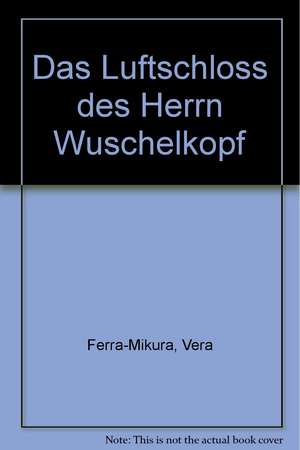 Das Luftschloss des Herrn Wuschelkopf

Ferra-Mikura, Vera

Note: This is not the actual book cover